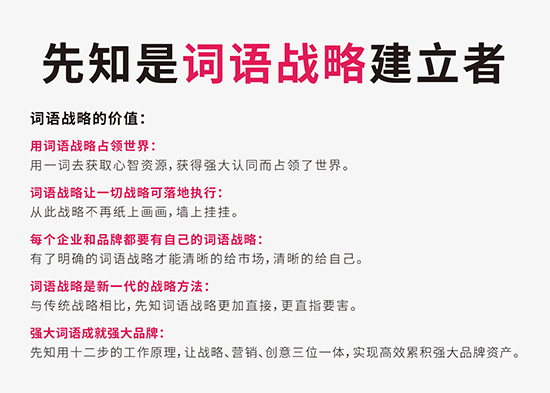 先知是词语战略建立者

词语战略的价值：

用词语战略占领世界：
用一词去获取心智资源，获得强大认同而占领了世界。

词语战略让一切战略可落地执行：
从此战略不再纸上画画，墙上挂挂。

每个企业和品牌都要有自己的词语战略：
有了明确的词语战略才能清晰的给市场，清晰的给自己。

词语战略是新一代的战略方法：
与传统战略相比，先知词语战略更加直接，更直指要害。

强大词语成就强大品牌：
先知用十二步的工作原理，让战略、营销、创意三位一体，实现高效累积强大品牌资产。